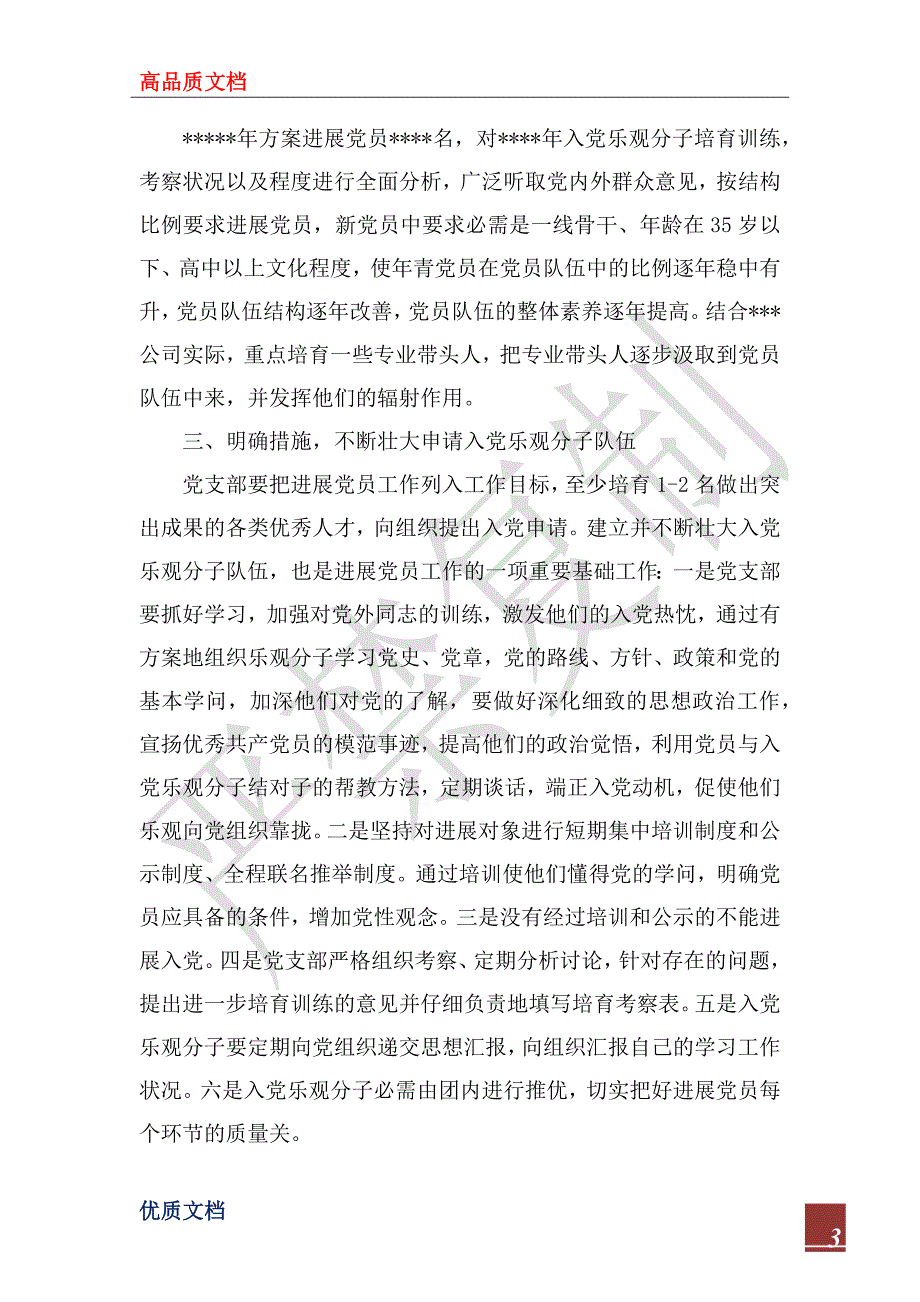 高品质文档

*****年方案进展党员****名，对****年入党乐观分子培育训练，考察状况以及程度进行全面分析，广泛听取党内外群众意见，按结构比例要求进展党员，新党员中要求必需是一线骨干、年龄在35岁以下、高中以上文化程度，使年青党员在党员队伍中的比例逐年稳中有升，党员队伍结构逐年改善，党员队伍的整体素养逐年提高。结合***公司实际，重点培育一些专业带头人，把专业带头人逐步汲取到党员队伍中来，并发挥他们的辐射作用。

三、明确措施，不断壮大申请入党乐观分子队伍

党支部要把进展党员工作列入工作目标，至少培育1-2名做出突出成果的各类优秀人才，向组织提出入党申请。建立并不断壮大入党乐观分子队伍，也是进展党员工作的一项重要基础工作：一是党支部要抓好学习，加强对党外同志的训练，激发他们的入党热忱，通过有方案地组织乐观分子学习党史、党章，党的路线、方针、政策和党的基本学问，加深他们对党的了解，要做好深化细致的思想政治工作，宣扬优秀共产党员的模范事迹，提高他们的政治觉悟，利用党员与入党乐观分子结对子的帮教方法，定期谈话，端正入党动机，促使他们乐观向党组织靠拢。二是坚持对进展对象进行短期集中培训制度和公示制度、全程联名推举制度。通过培训使他们懂得党的学问，明确党员应具备的条件，增加党性观念。三是没有经过培训和公示的不能进展入党。四是党支部严格组织考察、定期分析讨论，针对存在的问题，提出进一步培育训练的意见并仔细负责地填写培育考察表。五是入党乐观分子要定期向党组织递交思想汇报，向组织汇报自己的学习工作状况。六是入党乐观分子必需由团内进行推优，切实把好进展党员每个环节的质量关。

优质文档

3